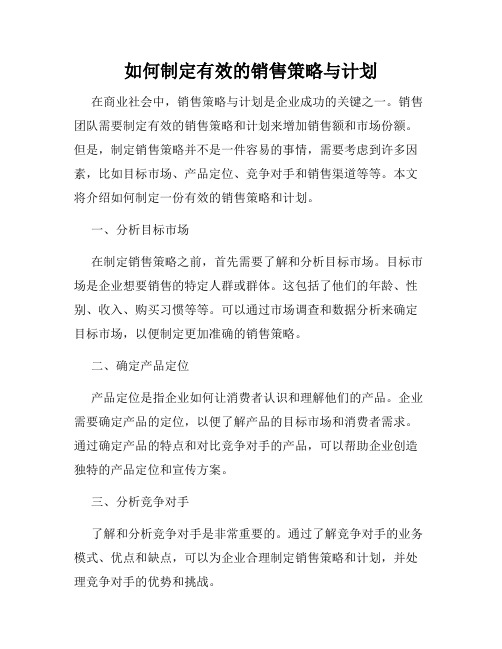 如何制定有效的销售策略与计划

在商业社会中，销售策略与计划是企业成功的关键之一。销售团队需要制定有效的销售策略和计划来增加销售额和市场份额。但是，制定销售策略并不是一件容易的事情，需要考虑到许多因素，比如目标市场、产品定位、竞争对手和销售渠道等等。本文将介绍如何制定一份有效的销售策略和计划。

一、分析目标市场

在制定销售策略之前，首先需要了解和分析目标市场。目标市场是企业想要销售的特定人群或群体。这包括了他们的年龄、性别、收入、购买习惯等等。可以通过市场调查和数据分析来确定目标市场，以便制定更加准确的销售策略。

二、确定产品定位

产品定位是指企业如何让消费者认识和理解他们的产品。企业需要确定产品的定位，以便了解产品的目标市场和消费者需求。通过确定产品的特点和对比竞争对手的产品，可以帮助企业创造独特的产品定位和宣传方案。

三、分析竞争对手

了解和分析竞争对手是非常重要的。通过了解竞争对手的业务模式、优点和缺点，可以为企业合理制定销售策略和计划，并处理竞争对手的优势和挑战。